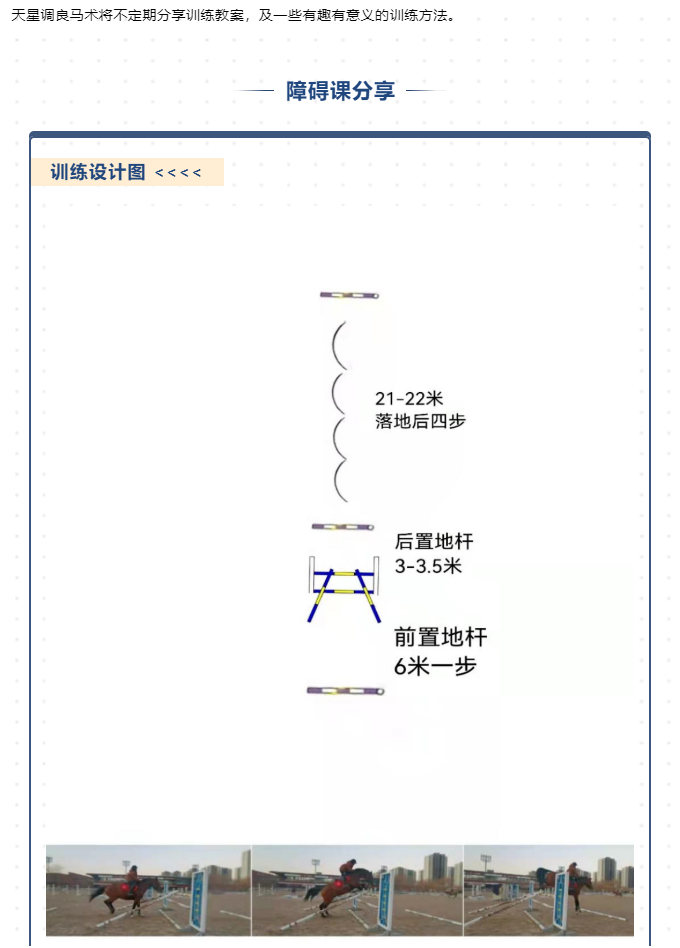 天星调良马术将不定期分享训练教案，及一些有趣有意义的训练方法。

障碍课分享

训练设计图 <<<<

21-22米
落地后四步

后置地杆
3-3.5米

前置地杆
6米一步